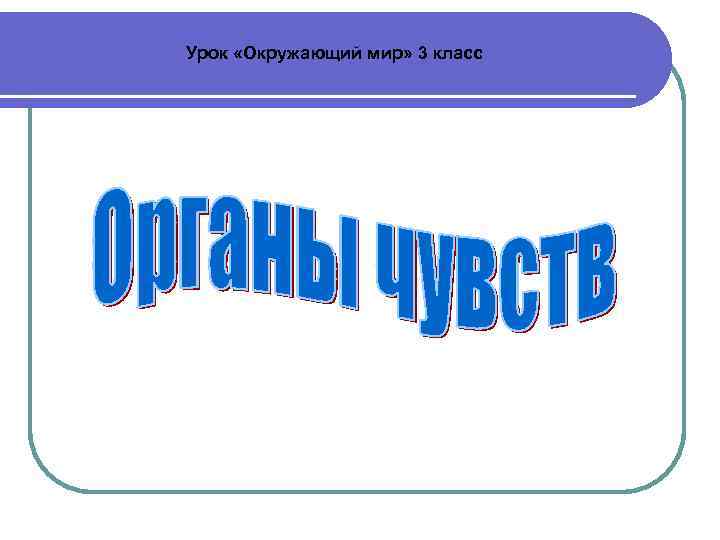 Урок «Окружающий мир» 3 класс

Органы чувств